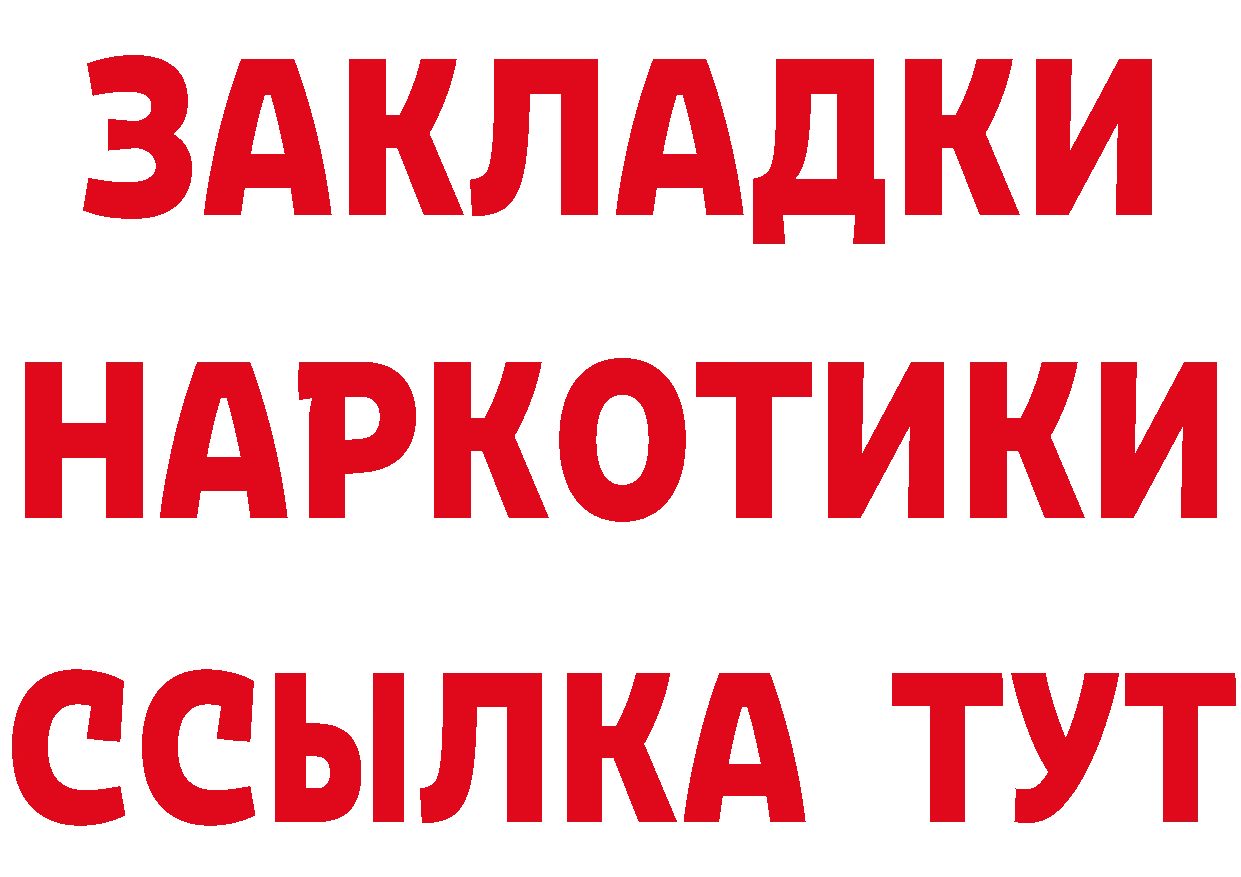 ЗАКЛАДКИ
НАРКОТИКИ
ССЫЛКА ТУТ